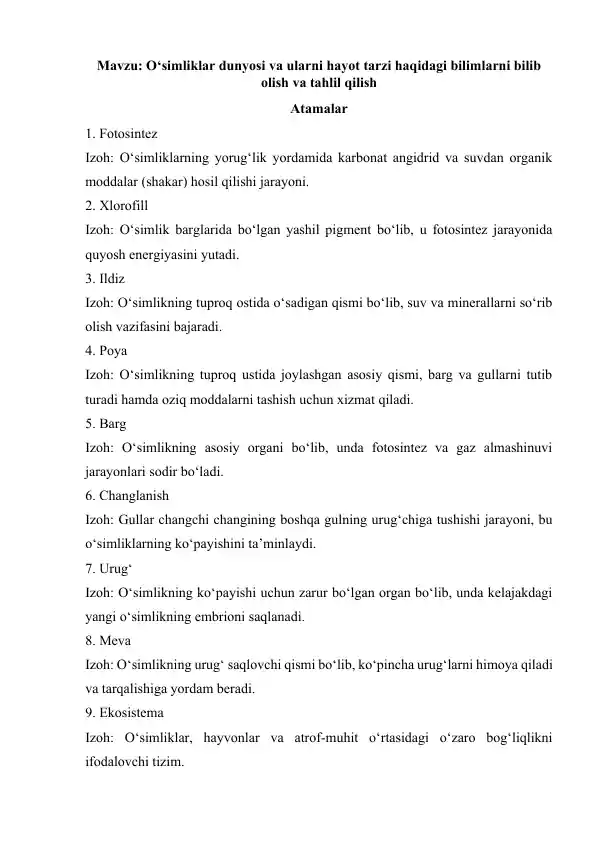 Mavzu: O‘simliklar dunyosi va ularni hayot tarzi haqidagi bilimlarni bilib olish va tahlil qilish

Atamalar

1. Fotosintez

Izoh: O‘simliklarning yorug‘lik yordamida karbonat angidrid va suvdan organik moddalar (shakar) hosil qilishi jarayoni.

2. Xlorofill

Izoh: O‘simlik barglarida bo‘lgan yashil pigment bo‘lib, u fotosintez jarayonida quyosh energiyasini yutadi.

3. Ildiz

Izoh: O‘simlikning tuproq ostida o‘sadigan qismi bo‘lib, suv va minerallarni so‘rib olish vazifasini bajaradi.

4. Poya

Izoh: O‘simlikning tuproq ustida joylashgan asosiy qismi, barg va gullarni tutib turadi hamda oziq moddalarni tashish uchun xizmat qiladi.

5. Barg

Izoh: O‘simlikning asosiy organi bo‘lib, unda fotosintez va gaz almashinuvi jarayonlari sodir bo‘ladi.

6. Changlanish

Izoh: Gullar changchi changining boshqa gulning urug‘chiga tushishi jarayoni, bu o‘simliklarning ko‘payishini ta’minlaydi.

7. Urug‘

Izoh: O‘simlikning ko‘payishi uchun zarur bo‘lgan organ bo‘lib, unda kelajakdagi yangi o‘simlikning embrioni saqlanadi.

8. Meva

Izoh: O‘simlikning urug‘ saqlovchi qismi bo‘lib, ko‘pincha urug‘larni himoya qiladi va tarqalishiga yordam beradi.

9. Ekosistema

Izoh: O‘simliklar, hayvonlar va atrof-muhit o‘rtasidagi o‘zaro bog‘liqlikni ifodalovchi tizim.